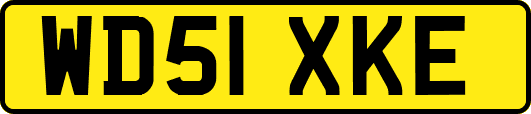 WD51 XKE